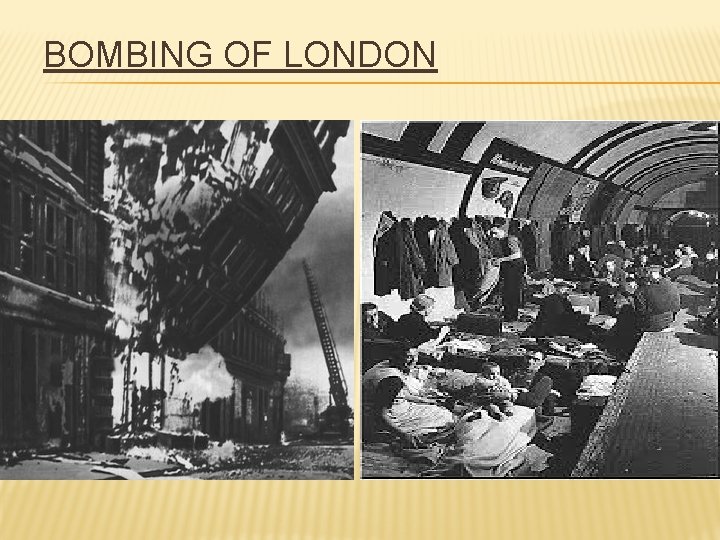 BOMBING OF LONDON